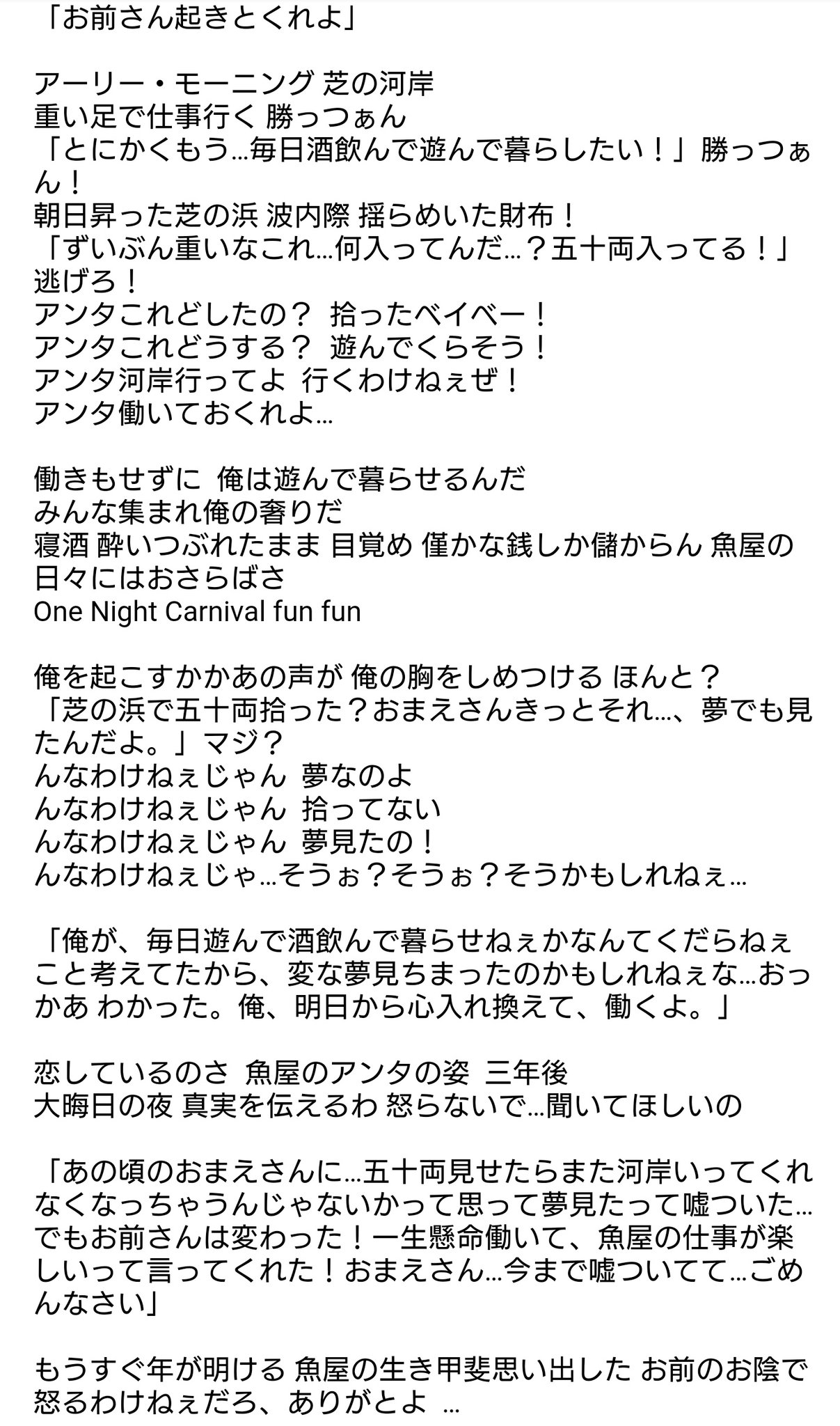 「お前さん起きとくれよ」

アーリー・モーニング 芝の河岸
重い足で仕事行く 勝っつぁん
「とにかくもう…毎日酒飲んで遊んで暮らしたい！」勝っつぁん！
朝日昇った芝の浜 波内際 揺らめいた財布！
「ずいぶん重いなこれ…何入ってんだ…？五十両入ってる！」
逃げろ！
アンタこれどしたの？ 拾ったベイベー！
アンタこれどうする？ 遊んでくらそう！
アンタ河岸行ってよ 行くわけねぇぜ！
アンタ働いておくれよ…

働きもせずに 俺は遊んで暮らせるんだ
みんな集まれ俺の奢りだ
寝酒 酔いつぶれたまま 目覚め 僅かな銭しか儲からん 魚屋の日々にはおさらばさ
One Night Carnival fun fun

俺を起こすかかあの声が 俺の胸をしめつける ほんと？
「芝の浜で五十両拾った？おまえさんきっとそれ…、夢でも見たんだよ。」マジ？
んなわけねぇじゃん 夢なのよ
んなわけねぇじゃん 拾ってない
んなわけねぇじゃん 夢見たの！
んなわけねぇじゃ…そうぉ？そうぉ？そうかもしれねぇ…

「俺が、毎日遊んで酒飲んで暮らせねぇかなんてくだらねぇこと考えてたから、変な夢見ちまったのかもしれねぇな…おっかあ わかった。俺、明日から心入れ換えて、働くよ。」

恋しているのさ 魚屋のアンタの姿 三年後
大晦日の夜 真実を伝えるわ 怒らないで…聞いてほしいの

「あの頃のおまえさんに…五十両見せたらまた河岸いってくれなくなっちゃうんじゃないかって思って夢見たって嘘ついた…でもお前さんは変わった！一生懸命働いて、魚屋の仕事が楽しいって言ってくれた！おまえさん…今まで嘘ついてて…ごめんなさい」

もうすぐ年が明ける 魚屋の生き甲斐思い出した お前のお陰で
怒るわけねぇだろ、ありがとよ …